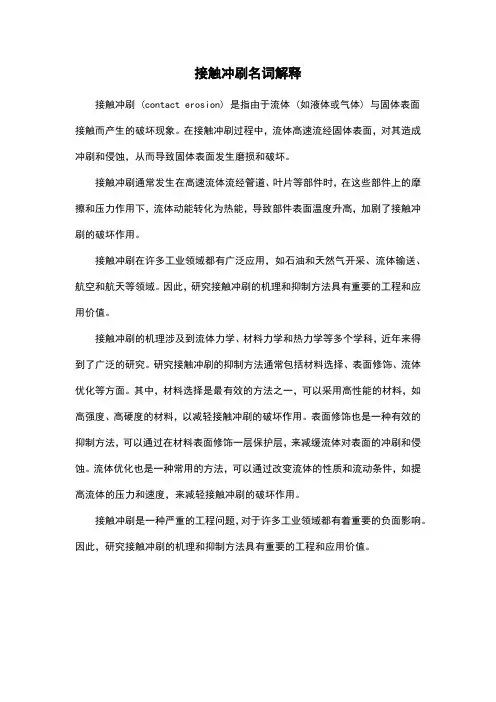 接触冲刷名词解释

接触冲刷（contact erosion）是指由于流体（如液体或气体）与固体表面接触而产生的破坏现象。在接触冲刷过程中，流体高速流经固体表面，对其造成冲刷和侵蚀，从而导致固体表面发生磨损和破坏。

接触冲刷通常发生在高速流体流经管道、叶片等部件时，在这些部件上的摩擦和压力作用下，流体动能转化为热能，导致部件表面温度升高，加剧了接触冲刷的破坏作用。

接触冲刷在许多工业领域都有广泛应用，如石油和天然气开采、流体输送、航空和航天等领域。因此，研究接触冲刷的机理和抑制方法具有重要的工程和应用价值。

接触冲刷的机理涉及到流体力学、材料力学和热力学等多个学科，近年来得到了广泛的研究。研究接触冲刷的抑制方法通常包括材料选择、表面修饰、流体优化等方面。其中，材料选择是最有效的方法之一，可以采用高性能的材料，如高强度、高硬度的材料，以减轻接触冲刷的破坏作用。表面修饰也是一种有效的抑制方法，可以通过在材料表面修饰一层保护层，来减缓流体对表面的冲刷和侵蚀。流体优化也是一种常用的方法，可以通过改变流体的性质和流动条件，如提高流体的压力和速度，来减轻接触冲刷的破坏作用。

接触冲刷是一种严重的工程问题，对于许多工业领域都有着重要的负面影响。因此，研究接触冲刷的机理和抑制方法具有重要的工程和应用价值。